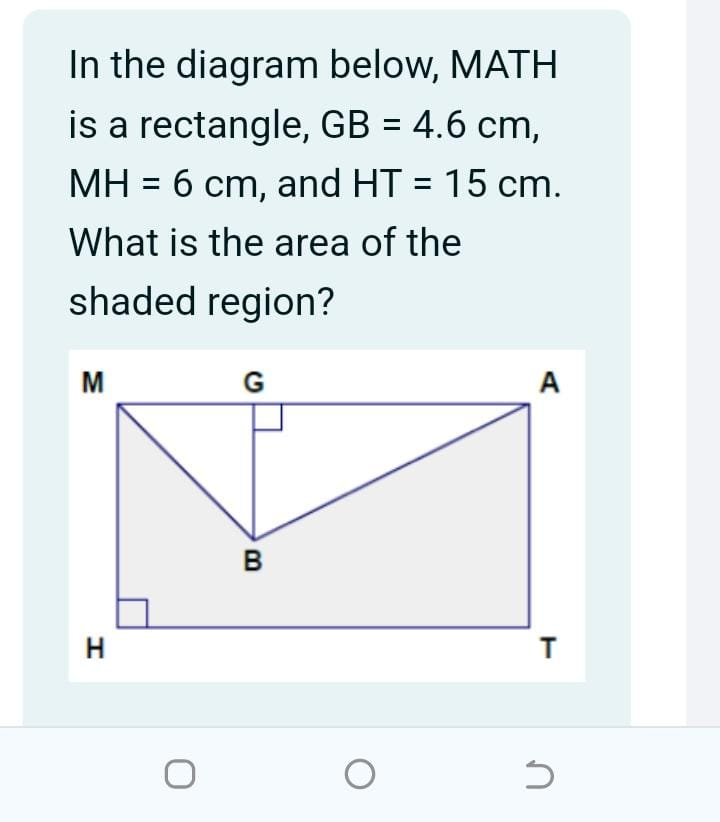 In the diagram below, MATH is a rectangle, GB = 4.6 cm, MH = 6 cm, and HT = 15 cm. What is the area of the shaded region?

M
G
A
B
H
T